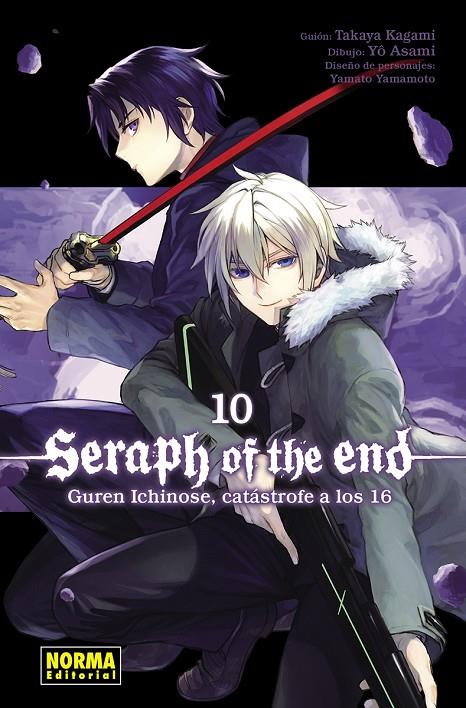 Guión: Takaya Kagami
Dibujo: Yô Asami
Diseño de personajes:
Yamato Yamamoto

10
Seraph of the end
Guren Ichinose, catástrofe a los 16

NORMA
Editorial